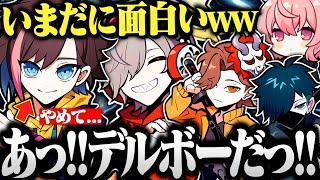 いまだに面白いww

やめて…

あっ!!デルボーだっ!!